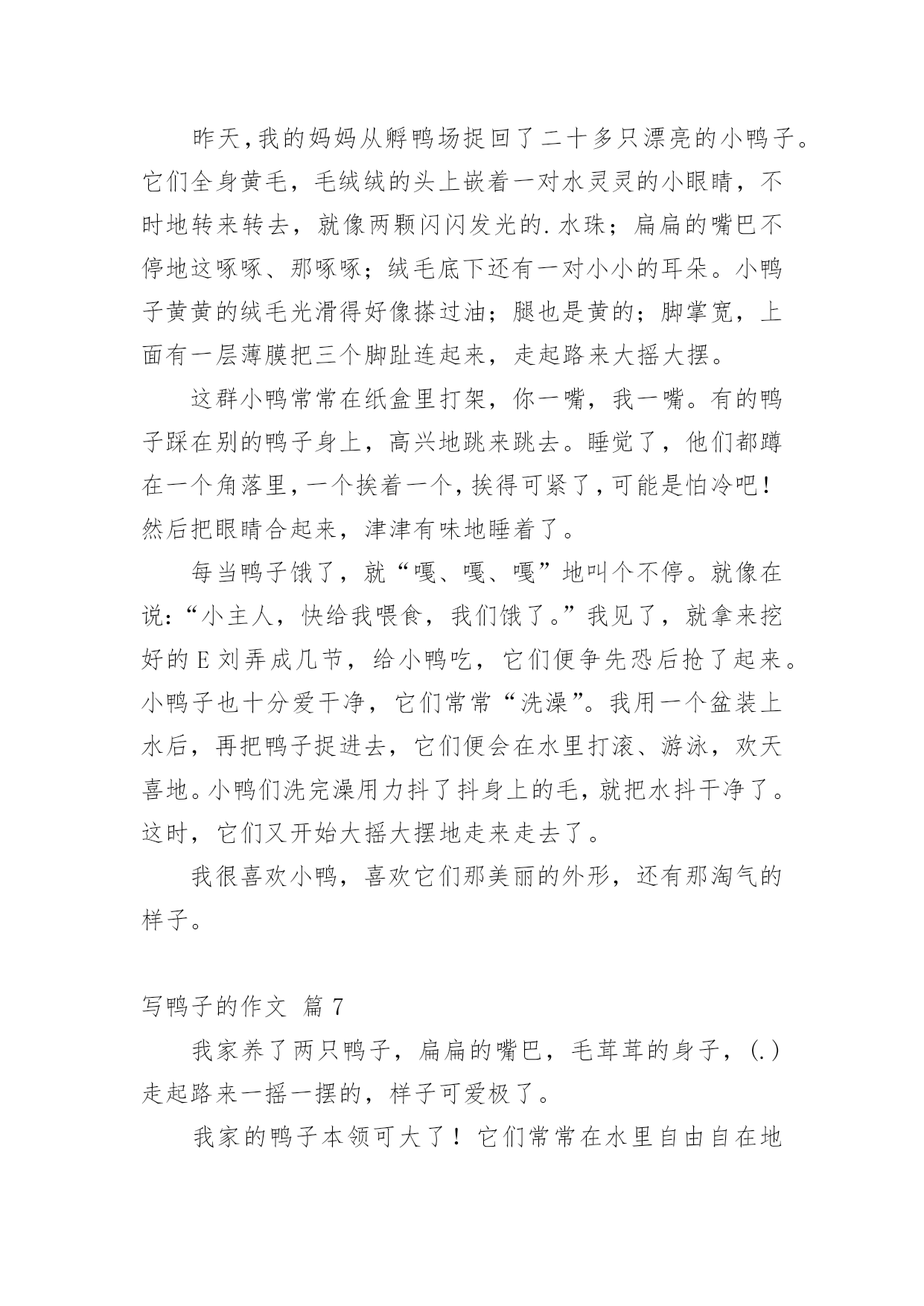 昨天，我的妈妈从孵鸭场捉回了二十多只漂亮的小鸭子。它们全身黄毛，毛绒绒的头上嵌着一对水灵灵的小眼睛，不时地转来转去，就像两颗闪闪发光的.水珠；扁扁的嘴巴不停地这啄啄、那啄啄；绒毛底下还有一对小小的耳朵。小鸭子黄黄的绒毛光滑得好像搽过油；腿也是黄的；脚掌宽，上面有一层薄膜把三个脚趾连起来，走起路来大摇大摆。

这群小鸭常常在纸盒里打架，你一嘴，我一嘴。有的鸭子踩在别的鸭子身上，高兴地跳来跳去。睡觉了，他们都蹲在一个角落里，一个挨着一个，挨得可紧了，可能是怕冷吧！然后把眼睛合起来，津津有味地睡着了。

每当鸭子饿了，就“嘎、嘎、嘎”地叫个不停。就像在说：“小主人，快给我喂食，我们饿了。”我见了，就拿来挖好的E刘弄成几节，给小鸭吃，它们便争先恐后抢了起来。小鸭子也十分爱干净，它们常常“洗澡”。我用一个盆装上水后，再把鸭子捉进去，它们便会在水里打滚、游泳，欢天喜地。小鸭们洗完澡用力抖了抖身上的毛，就把水抖干净了。这时，它们又开始大摇大摆地走来走去了。

我很喜欢小鸭，喜欢它们那美丽的外形，还有那淘气的样子。

写鸭子的作文 篇7

我家养了两只鸭子，扁扁的嘴巴，毛茸茸的身子，(.)走起路来一摇一摆的，样子可爱极了。

我家的鸭子本领可大了！它们常常在水里自由自在地